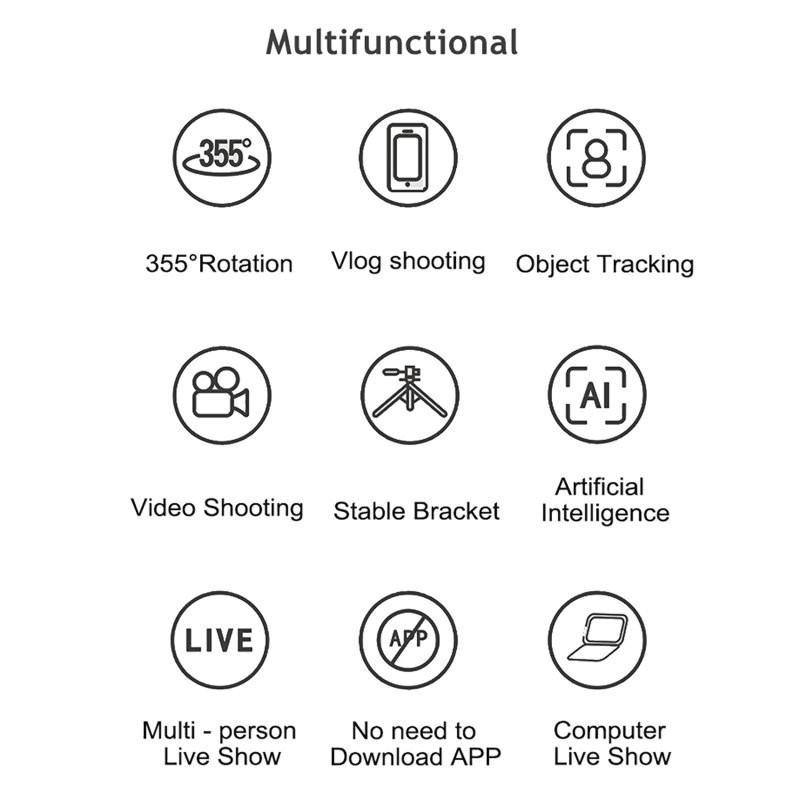 Multifunctional

355°

355°Rotation

Vlog shooting

Object Tracking

Video Shooting

Stable Bracket

AI

Artificial Intelligence

LIVE

Multi - person Live Show

APP

No need to Download APP

Computer Live Show